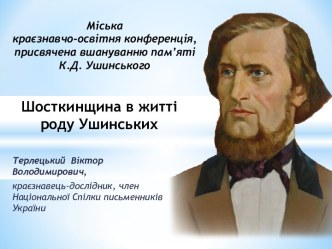 Міська
краєзнавчо-освітня конференція,
присвячена вшануванню пам'яті
К.Д. Ушинського

Шосткинщина в житті роду Ушинських

Терлецький Віктор Володимирович,

краєзнавець-дослідник, член Національної Спілки письменників України